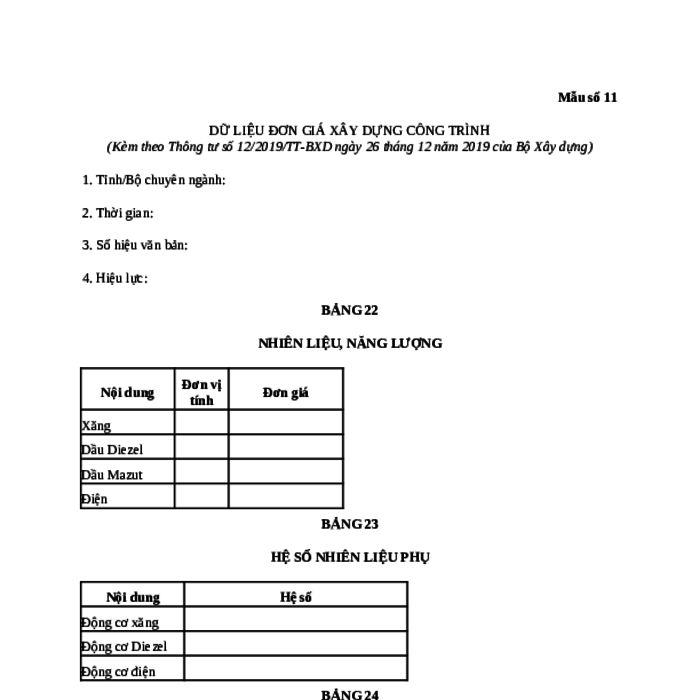 Mẫu số 11

DỮ LIỆU ĐƠN GIÁ XÂY DỰNG CÔNG TRÌNH
(Kèm theo Thông tư số 12/2019/TT-BXD ngày 26 tháng 12 năm 2019 của Bộ Xây dựng)

1. Tỉnh/Bộ chuyên ngành:

2. Thời gian:

3. Số hiệu văn bản:

4. Hiệu lực:

BẢNG 22

NHIÊN LIỆU, NĂNG LƯỢNG

| Nội dung | Đơn vị tính | Đơn giá |
|---|---|---|
| Xăng | | |
| Dầu Diezel | | |
| Dầu Mazut | | |
| Điện | | |

BẢNG 23

HỆ SỐ NHIÊN LIỆU PHỤ

| Nội dung | Hệ số |
|---|---|
| Động cơ xăng | |
| Động cơ Diezel | |
| Động cơ điện | |

BẢNG 24